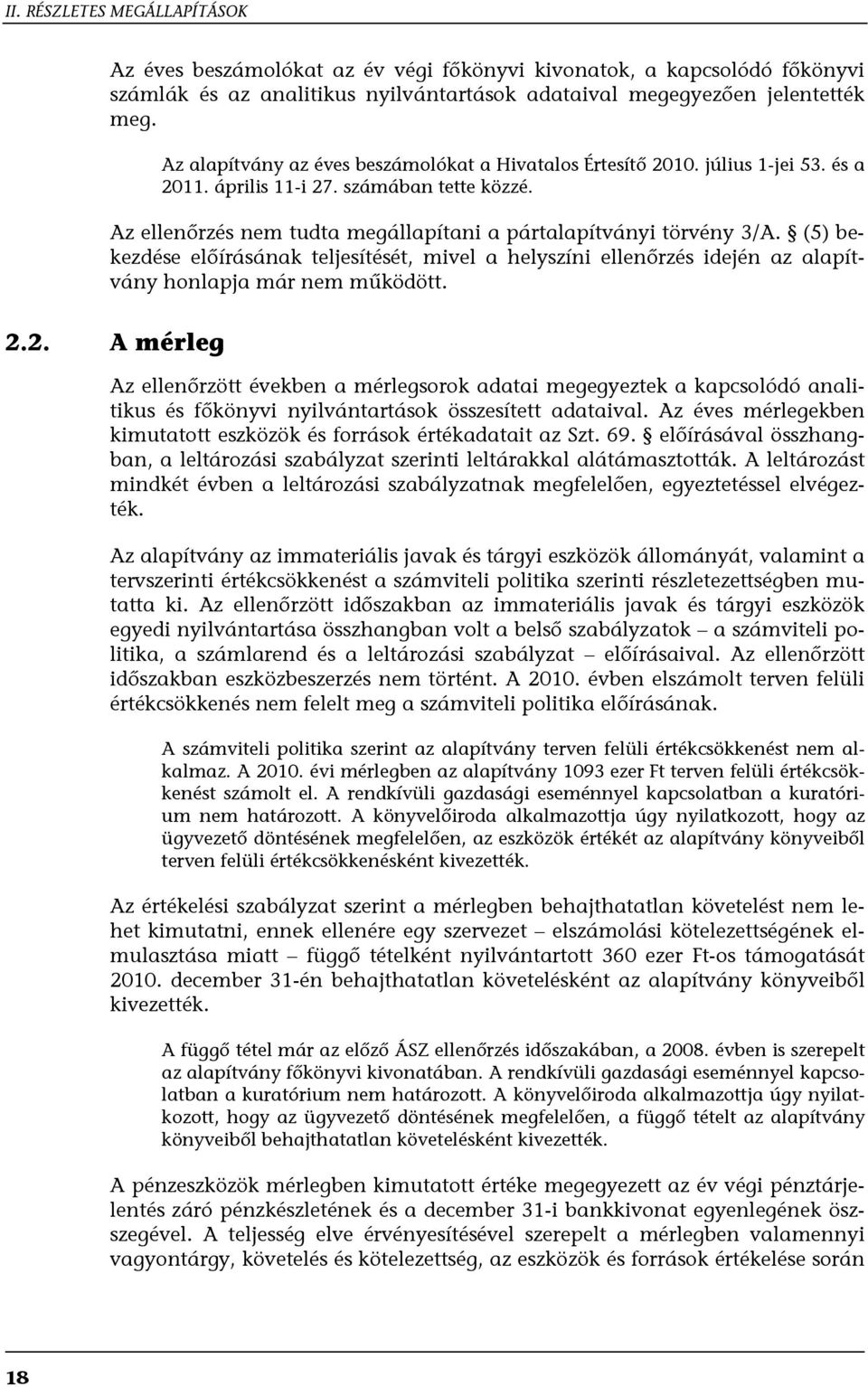 II. RÉSZLETES MEGÁLLAPÍTÁSOK

Az éves beszámolókat az év végi főkönyvi kivonatok, a kapcsolódó főkönyvi számlák és az analitikus nyilvántartások adataival megegyezően jelentették meg.

Az alapítvány az éves beszámolókat a Hivatalos Értesítő 2010. július 1-jei 53. és a 2011. április 11-i 27. számában tette közzé.

Az ellenőrzés nem tudta megállapítani a pártalapítványi törvény 3/A. § (5) bekezdése előírásának teljesítését, mivel a helyszíni ellenőrzés idején az alapítvány honlapja már nem működött.

2.2. A mérleg

Az ellenőrzött években a mérlegsorok adatai megegyeztek a kapcsolódó analitikus és főkönyvi nyilvántartások összesített adataival. Az éves mérlegekben kimutatott eszközök és források értékadatait az Szt. 69. § előírásával összhangban, a leltározási szabályzat szerinti leltárakkal alátámasztották. A leltározást mindkét évben a leltározási szabályzatnak megfelelően, egyeztetéssel elvégezték.

Az alapítvány az immateriális javak és tárgyi eszközök állományát, valamint a tervszerinti értékcsökkenést a számviteli politika szerinti részletezettségben mutatta ki. Az ellenőrzött időszakban az immateriális javak és tárgyi eszközök egyedi nyilvántartása összhangban volt a belső szabályzatok – a számviteli politika, a számlarend és a leltározási szabályzat – előírásaival. Az ellenőrzött időszakban eszközbeszerzés nem történt. A 2010. évben elszámolt terven felüli értékcsökkenés nem felelt meg a számviteli politika előírásának.

A számviteli politika szerint az alapítvány terven felüli értékcsökkenést nem alkalmaz. A 2010. évi mérlegben az alapítvány 1093 ezer Ft terven felüli értékcsökkenést számolt el. A rendkívüli gazdasági eseménnyel kapcsolatban a kuratórium nem határozott. A könyvelőiroda alkalmazottja úgy nyilatkozott, hogy az ügyvezető döntésének megfelelően, az eszközök értékét az alapítvány könyveiből terven felüli értékcsökkenésként kivezették.

Az értékelési szabályzat szerint a mérlegben behajthatatlan követelést nem lehet kimutatni, ennek ellenére egy szervezet – elszámolási kötelezettségének elmulasztása miatt – függő tételként nyilvántartott 360 ezer Ft-os támogatását 2010. december 31-én behajthatatlan követelésként az alapítvány könyveiből kivezették.

A függő tétel már az előző ÁSZ ellenőrzés időszakában, a 2008. évben is szerepelt az alapítvány főkönyvi kivonatában. A rendkívüli gazdasági eseménnyel kapcsolatban a kuratórium nem határozott. A könyvelőiroda alkalmazottja úgy nyilatkozott, hogy az ügyvezető döntésének megfelelően, a függő tételt az alapítvány könyveiből behajthatatlan követelésként kivezették.

A pénzeszközök mérlegben kimutatott értéke megegyezett az év végi pénztárjelentés záró pénzkészletének és a december 31-i bankkivonat egyenlegének összegével. A teljesség elve érvényesítésével szerepelt a mérlegben valamennyi vagyontárgy, követelés és kötelezettség, az eszközök és források értékelése során

18